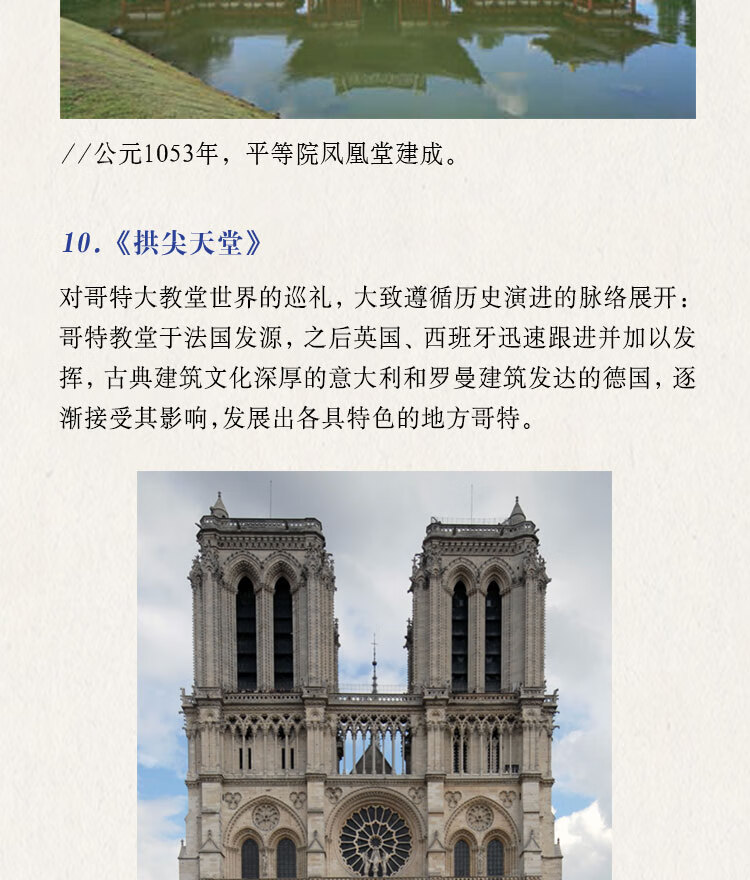 //公元1053年，平等院凤凰堂建成。

10.《拱尖天堂》

对哥特大教堂世界的巡礼，大致遵循历史演进的脉络展开：哥特教堂于法国发源，之后英国、西班牙迅速跟进并加以发挥，古典建筑文化深厚的意大利和罗曼建筑发达的德国，逐渐接受其影响，发展出各具特色的地方哥特。